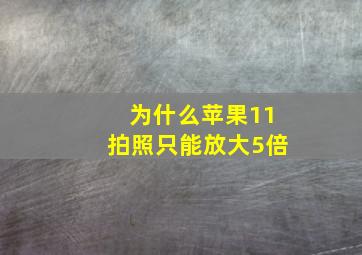 为什么苹果11
拍照只能放大5倍